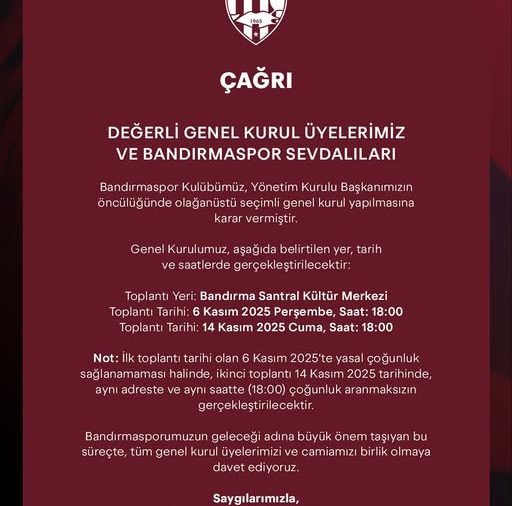 1965

ÇAĞRI

DEĞERLİ GENEL KURUL ÜYELERİMİZ VE BANDIRMASPOR SEVDALILARI

Bandırmaspor Kulübümüz, Yönetim Kurulu Başkanımızın öncülüğünde olağanüstü seçimli genel kurul yapılmasına karar vermiştir.

Genel Kurulumuz, aşağıda belirtilen yer, tarih ve saatlerde gerçekleştirilecektir:

Toplantı Yeri: Bandırma Santral Kültür Merkezi
Toplantı Tarihi: 6 Kasım 2025 Perşembe, Saat: 18:00
Toplantı Tarihi: 14 Kasım 2025 Cuma, Saat: 18:00

Not: İlk toplantı tarihi olan 6 Kasım 2025'te yasal çoğunluk sağlanamaması halinde, ikinci toplantı 14 Kasım 2025 tarihinde, aynı adreste ve aynı saatte (18:00) çoğunluk aranmaksızın gerçekleştirilecektir.

Bandırmasporumuzun geleceği adına büyük önem taşıyan bu süreçte, tüm genel kurul üyelerimizi ve camiamızı birlik olmaya davet ediyoruz.

Saygılarımızla,